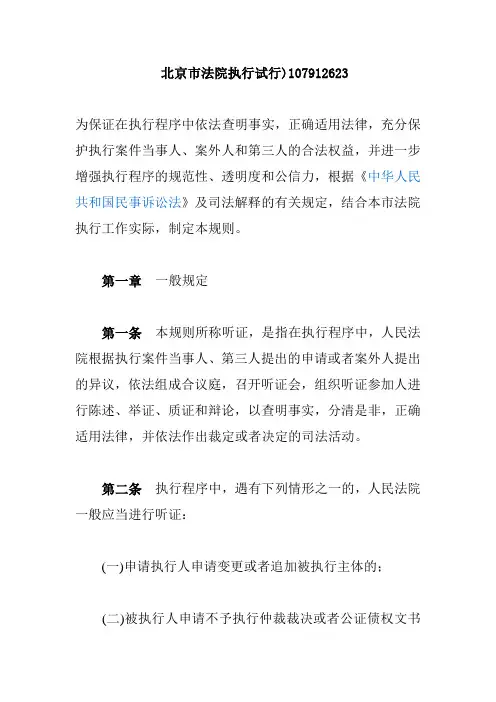 北京市法院执行试行)107912623

为保证在执行程序中依法查明事实，正确适用法律，充分保护执行案件当事人、案外人和第三人的合法权益，并进一步增强执行程序的规范性、透明度和公信力，根据《中华人民共和国民事诉讼法》及司法解释的有关规定，结合本市法院执行工作实际，制定本规则。

第一章　一般规定

第一条　本规则所称听证，是指在执行程序中，人民法院根据执行案件当事人、第三人提出的申请或者案外人提出的异议，依法组成合议庭，召开听证会，组织听证参加人进行陈述、举证、质证和辩论，以查明事实，分清是非，正确适用法律，并依法作出裁定或者决定的司法活动。

第二条　执行程序中，遇有下列情形之一的，人民法院一般应当进行听证：

(一)申请执行人申请变更或者追加被执行主体的；

(二)被执行人申请不予执行仲裁裁决或者公证债权文书